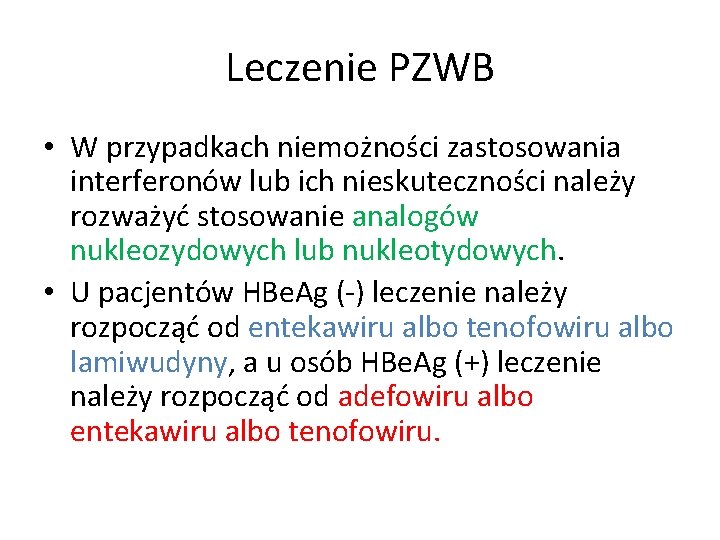 Leczenie PZWB

• W przypadkach niemożności zastosowania interferonów lub ich nieskuteczności należy rozważyć stosowanie analogów nukleozydowych lub nukleotydowych.

• U pacjentów HBeAg (-) leczenie należy rozpocząć od entekawiru albo tenofowiru albo lamiwudyny, a u osób HBeAg (+) leczenie należy rozpocząć od adefowiru albo entekawiru albo tenofowiru.